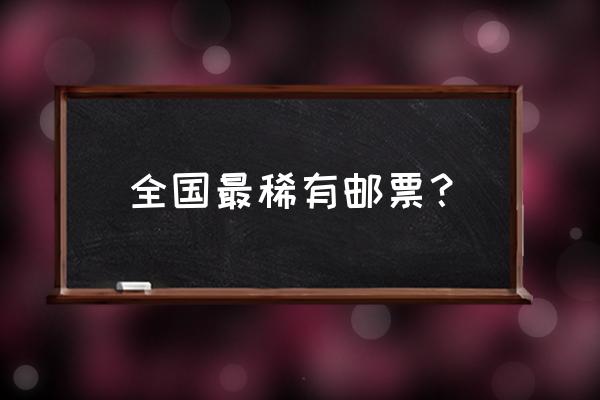 全国最稀有邮票？